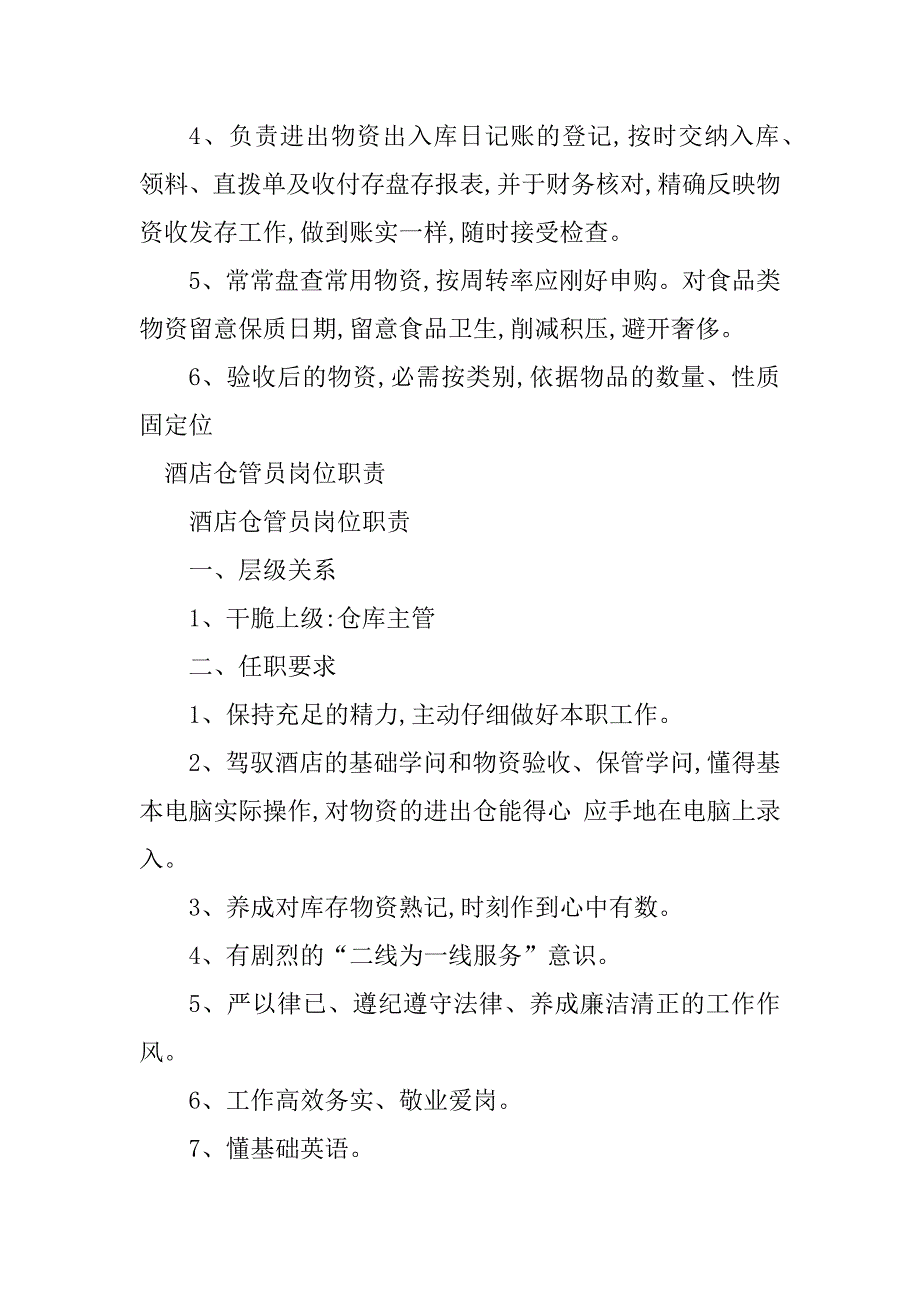 4、负责进出物资出入库日记账的登记,按时交纳入库、领料、直拨单及收付存盘存报表,并于财务核对,精确反映物资收发存工作,做到账实一样,随时接受检查。

5、常常盘查常用物资,按周转率应刚好申购。对食品类物资留意保质日期,留意食品卫生,削减积压,避开奢侈。

6、验收后的物资,必需按类别,依据物品的数量、性质固定位

酒店仓管员岗位职责

酒店仓管员岗位职责

一、层级关系

1、干脆上级:仓库主管

二、任职要求

1、保持充足的精力,主动仔细做好本职工作。

2、驾驭酒店的基础学问和物资验收、保管学问,懂得基本电脑实际操作,对物资的进出仓能得心 应手地在电脑上录入。

3、养成对库存物资熟记,时刻作到心中有数。

4、有剧烈的“二线为一线服务”意识。

5、严以律已、遵纪遵守法律、养成廉洁清正的工作作风。

6、工作高效务实、敬业爱岗。

7、懂基础英语。